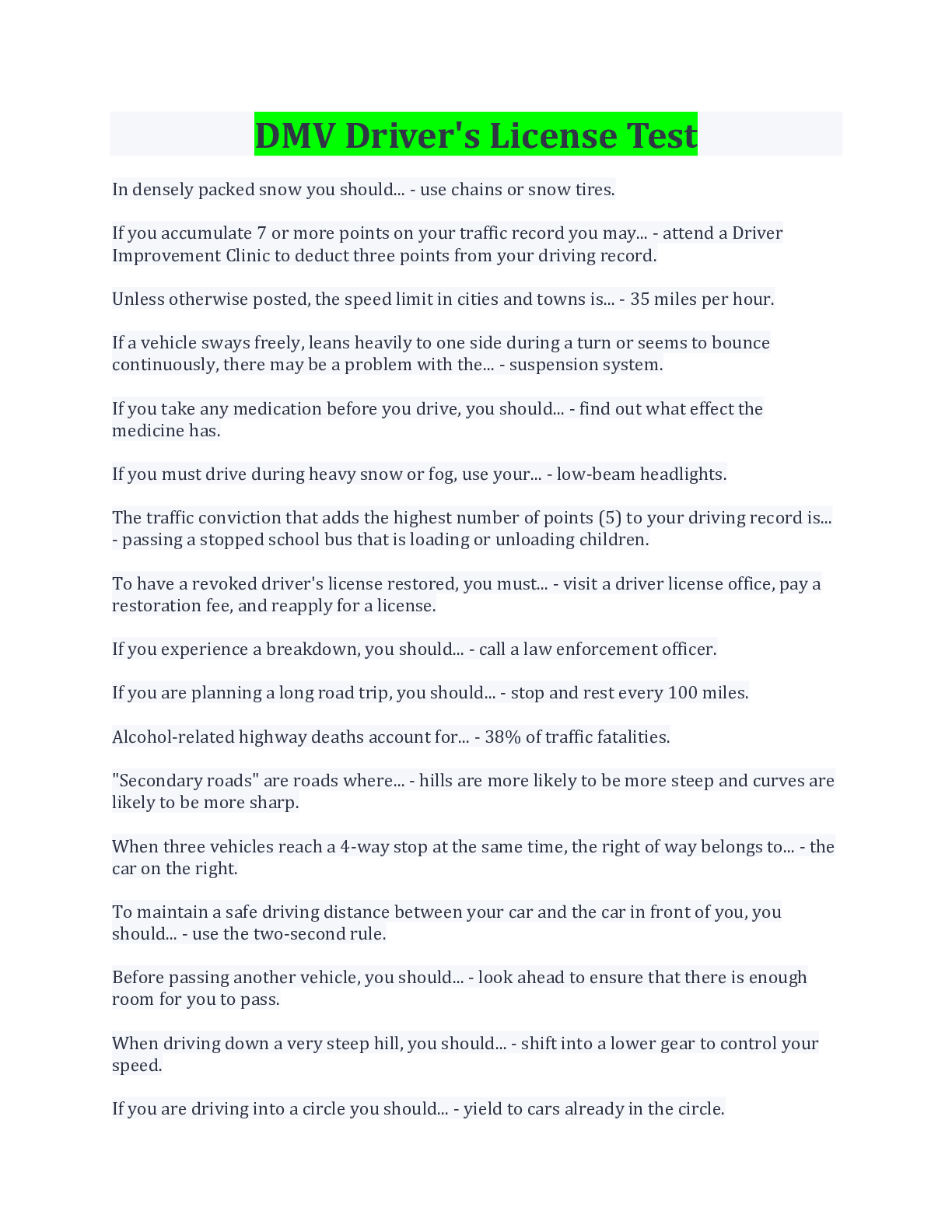 DMV Driver's License Test

In densely packed snow you should... - use chains or snow tires.

If you accumulate 7 or more points on your traffic record you may... - attend a Driver Improvement Clinic to deduct three points from your driving record.

Unless otherwise posted, the speed limit in cities and towns is... - 35 miles per hour.

If a vehicle sways freely, leans heavily to one side during a turn or seems to bounce continuously, there may be a problem with the... - suspension system.

If you take any medication before you drive, you should... - find out what effect the medicine has.

If you must drive during heavy snow or fog, use your... - low-beam headlights.

The traffic conviction that adds the highest number of points (5) to your driving record is... - passing a stopped school bus that is loading or unloading children.

To have a revoked driver's license restored, you must... - visit a driver license office, pay a restoration fee, and reapply for a license.

If you experience a breakdown, you should... - call a law enforcement officer.

If you are planning a long road trip, you should... - stop and rest every 100 miles.

Alcohol-related highway deaths account for... - 38% of traffic fatalities.

"Secondary roads" are roads where... - hills are more likely to be more steep and curves are likely to be more sharp.

When three vehicles reach a 4-way stop at the same time, the right of way belongs to... - the car on the right.

To maintain a safe driving distance between your car and the car in front of you, you should... - use the two-second rule.

Before passing another vehicle, you should... - look ahead to ensure that there is enough room for you to pass.

When driving down a very steep hill, you should... - shift into a lower gear to control your speed.

If you are driving into a circle you should... - yield to cars already in the circle.